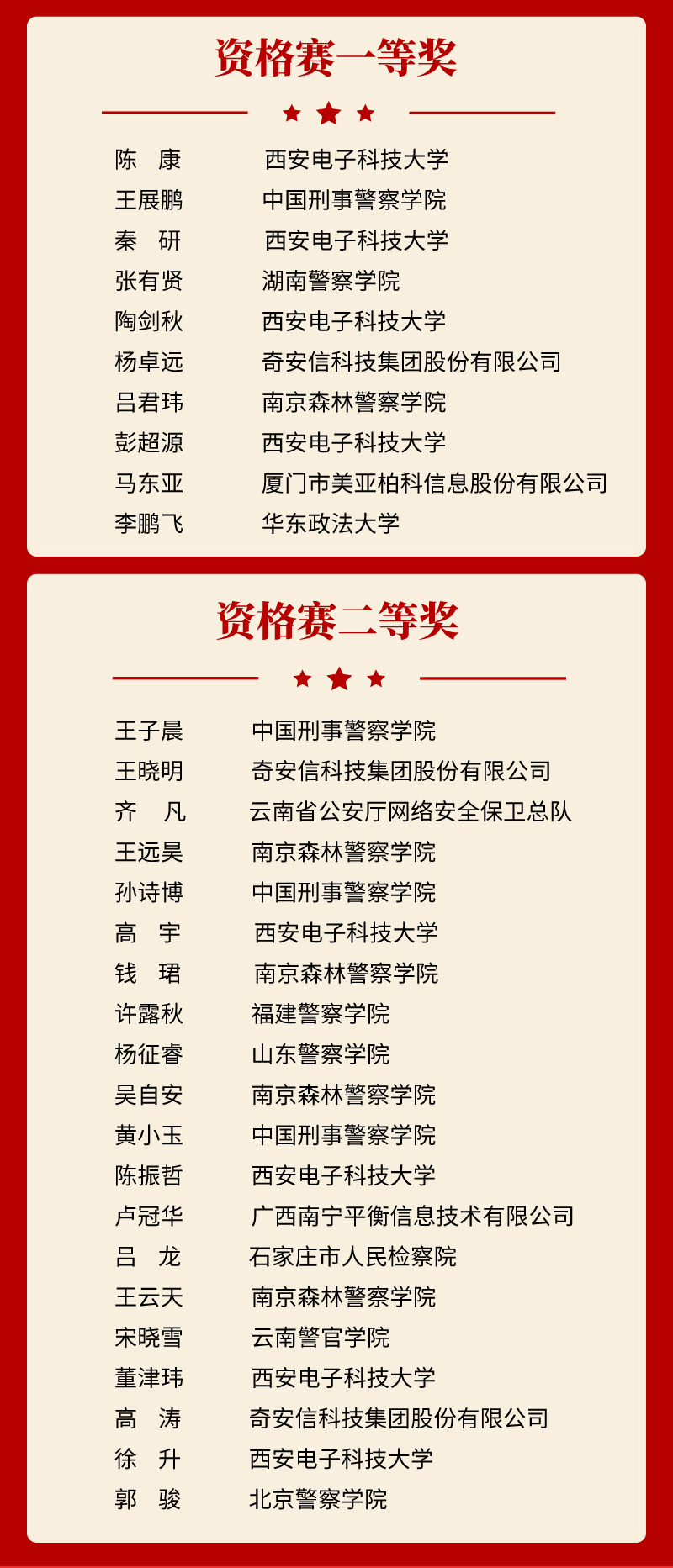 资格赛一等奖

陈　康　西安电子科技大学
王展鹏　中国刑事警察学院
秦　研　西安电子科技大学
张有贤　湖南警察学院
陶剑秋　西安电子科技大学
杨卓远　奇安信科技集团股份有限公司
吕君玮　南京森林警察学院
彭超源　西安电子科技大学
马东亚　厦门市美亚柏科信息股份有限公司
李鹏飞　华东政法大学

资格赛二等奖

王子晨　中国刑事警察学院
王晓明　奇安信科技集团股份有限公司
齐　凡　云南省公安厅网络安全保卫总队
王远昊　南京森林警察学院
孙诗博　中国刑事警察学院
高　宇　西安电子科技大学
钱　珺　南京森林警察学院
许露秋　福建警察学院
杨征睿　山东警察学院
吴自安　南京森林警察学院
黄小玉　中国刑事警察学院
陈振哲　西安电子科技大学
卢冠华　广西南宁平衡信息技术有限公司
吕　龙　石家庄市人民检察院
王云天　南京森林警察学院
宋晓雪　云南警官学院
董津玮　西安电子科技大学
高　涛　奇安信科技集团股份有限公司
徐　升　西安电子科技大学
郭　骏　北京警察学院